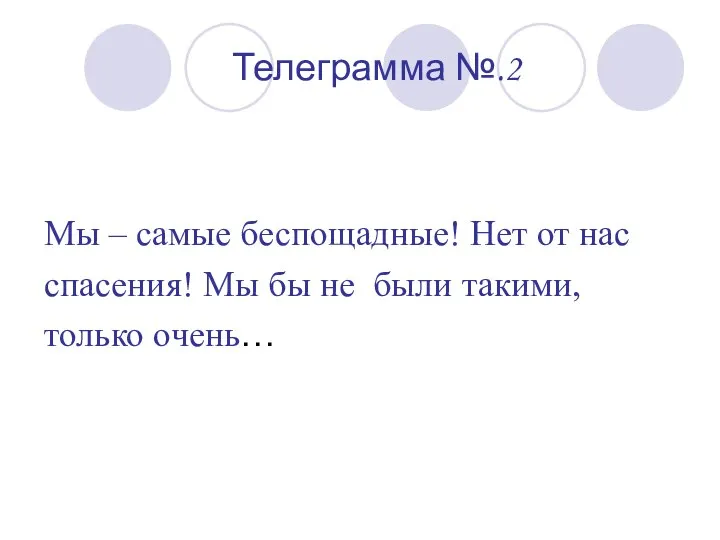 Телеграмма №.2

Мы – самые беспощадные! Нет от нас спасения! Мы бы не были такими, только очень…